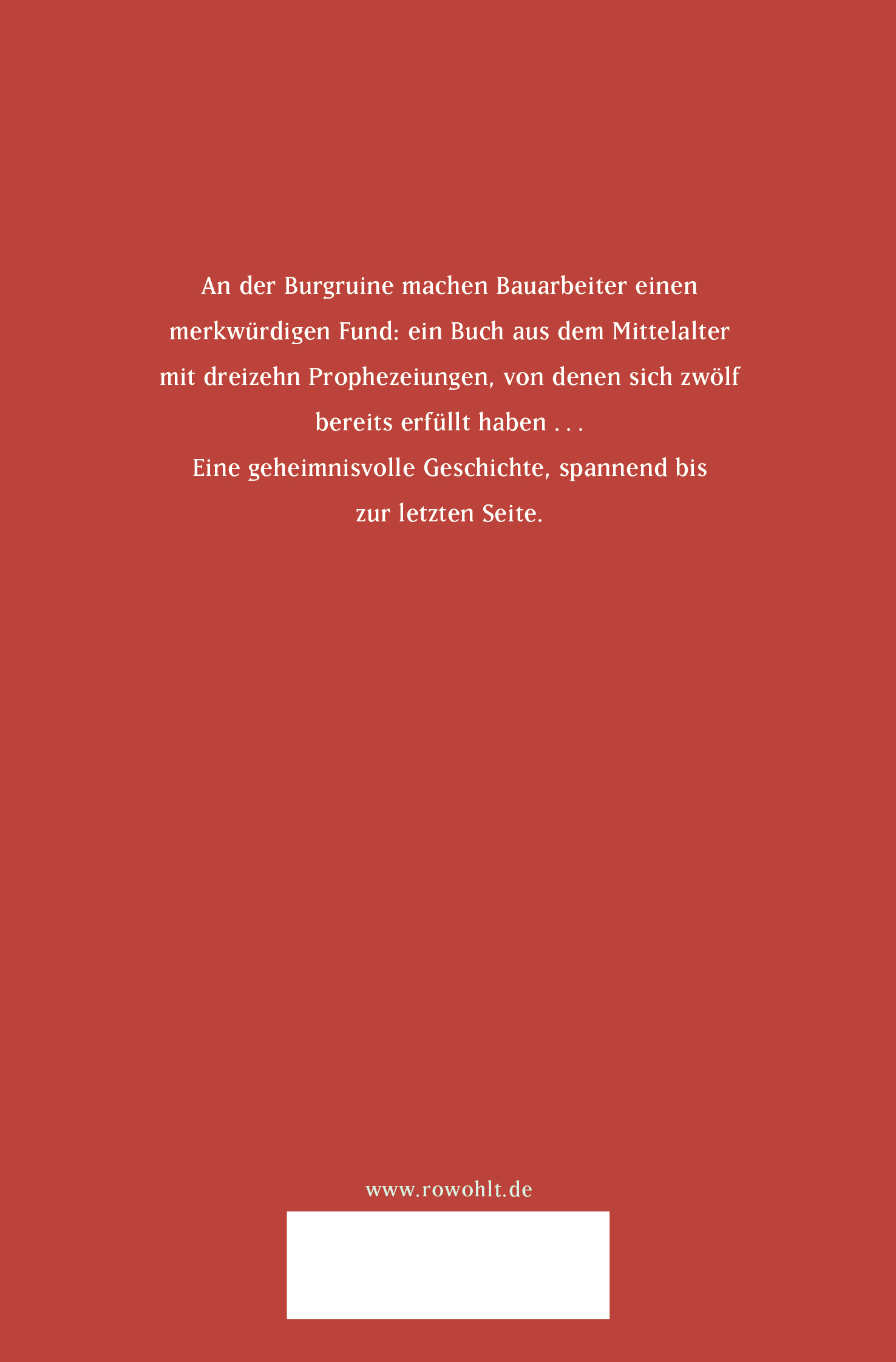 An der Burgruine machen Bauarbeiter einen merkwürdigen Fund: ein Buch aus dem Mittelalter mit dreizehn Prophezeiungen, von denen sich zwölf bereits erfüllt haben . . .

Eine geheimnisvolle Geschichte, spannend bis zur letzten Seite.

www.rowohlt.de